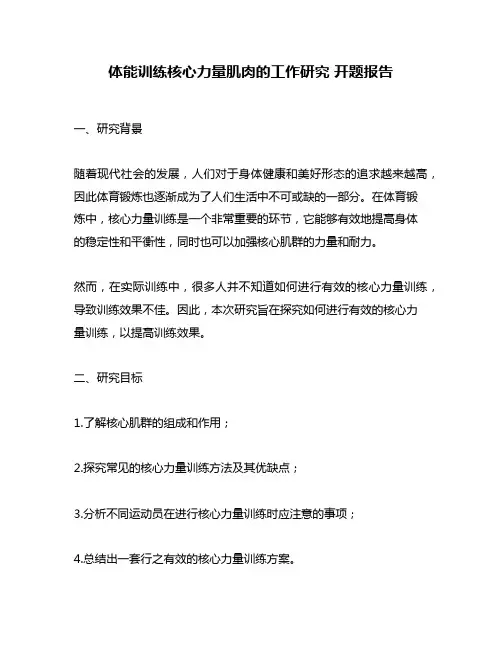 体能训练核心力量肌肉的工作研究 开题报告

一、研究背景

随着现代社会的发展，人们对于身体健康和美好形态的追求越来越高，因此体育锻炼也逐渐成为了人们生活中不可或缺的一部分。在体育锻炼中，核心力量训练是一个非常重要的环节，它能够有效地提高身体的稳定性和平衡性，同时也可以加强核心肌群的力量和耐力。

然而，在实际训练中，很多人并不知道如何进行有效的核心力量训练，导致训练效果不佳。因此，本次研究旨在探究如何进行有效的核心力量训练，以提高训练效果。

二、研究目标

1.了解核心肌群的组成和作用；

2.探究常见的核心力量训练方法及其优缺点；

3.分析不同运动员在进行核心力量训练时应注意的事项；

4.总结出一套行之有效的核心力量训练方案。